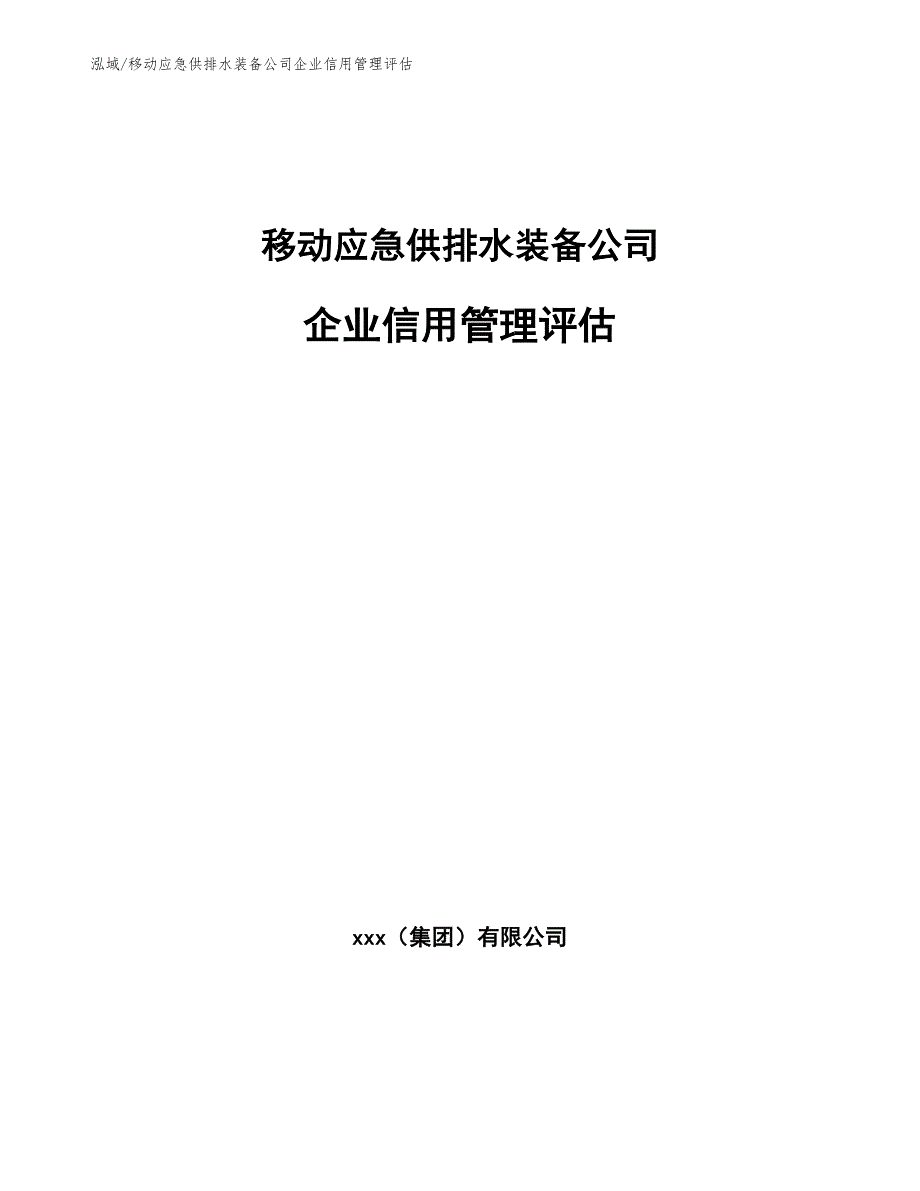 泓域/移动应急供排水装备公司企业信用管理评估

移动应急供排水装备公司

企业信用管理评估

xxx（集团）有限公司